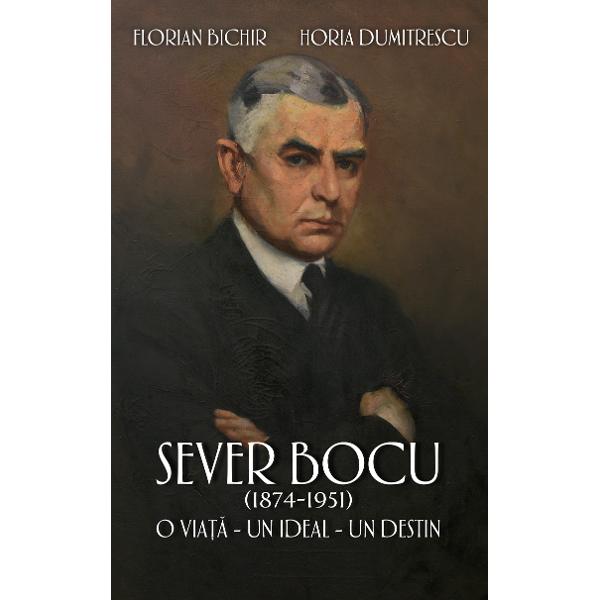 FLORIAN BICHIR HORIA DUMITRESCU

SEVER BOCU
(1874-1951)
O VIAȚĂ - UN IDEAL - UN DESTIN